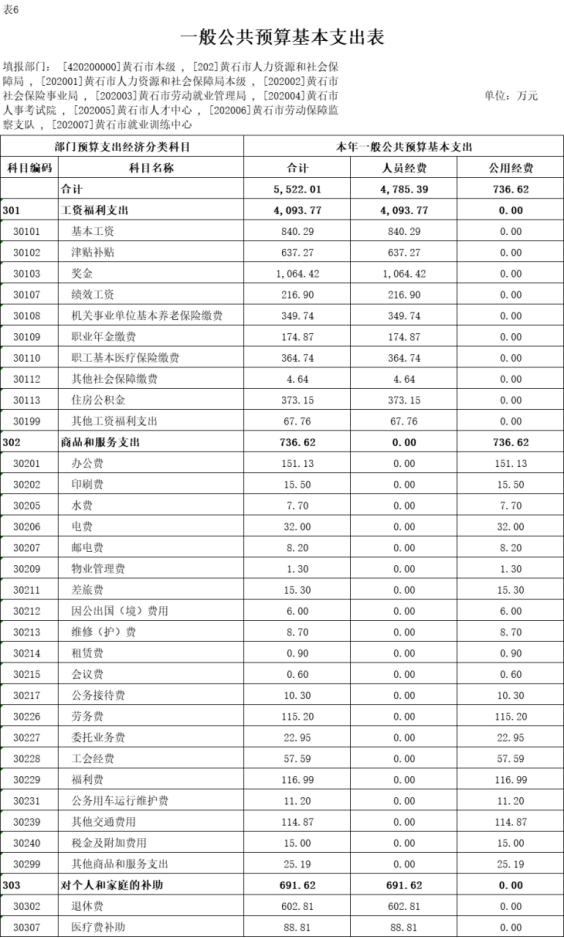 表6

一般公共预算基本支出表

填报部门：[420200000]黄石市本级，[202]黄石市人力资源和社会保障局，[202001]黄石市人力资源和社会保障局本级，[202002]黄石市社会保险事业局，[202003]黄石市劳动就业管理局，[202004]黄石市人事考试院，[202005]黄石市人才中心，[202006]黄石市劳动保障监察支队，[202007]黄石市就业训练中心

单位：万元

| 部门预算支出经济分类科目 | | 本年一般公共预算基本支出 | | |
|---|---|---|---|---|
| 科目编码 | 科目名称 | 合计 | 人员经费 | 公用经费 |
| | 合计 | 5,522.01 | 4,785.39 | 736.62 |
| 301 | 工资福利支出 | 4,093.77 | 4,093.77 | 0.00 |
| 30101 | 基本工资 | 840.29 | 840.29 | 0.00 |
| 30102 | 津贴补贴 | 637.27 | 637.27 | 0.00 |
| 30103 | 奖金 | 1,064.42 | 1,064.42 | 0.00 |
| 30107 | 绩效工资 | 216.90 | 216.90 | 0.00 |
| 30108 | 机关事业单位基本养老保险缴费 | 349.74 | 349.74 | 0.00 |
| 30109 | 职业年金缴费 | 174.87 | 174.87 | 0.00 |
| 30110 | 职工基本医疗保险缴费 | 364.74 | 364.74 | 0.00 |
| 30112 | 其他社会保障缴费 | 4.64 | 4.64 | 0.00 |
| 30113 | 住房公积金 | 373.15 | 373.15 | 0.00 |
| 30199 | 其他工资福利支出 | 67.76 | 67.76 | 0.00 |
| 302 | 商品和服务支出 | 736.62 | 0.00 | 736.62 |
| 30201 | 办公费 | 151.13 | 0.00 | 151.13 |
| 30202 | 印刷费 | 15.50 | 0.00 | 15.50 |
| 30205 | 水费 | 7.70 | 0.00 | 7.70 |
| 30206 | 电费 | 32.00 | 0.00 | 32.00 |
| 30207 | 邮电费 | 8.20 | 0.00 | 8.20 |
| 30209 | 物业管理费 | 1.30 | 0.00 | 1.30 |
| 30211 | 差旅费 | 15.30 | 0.00 | 15.30 |
| 30212 | 因公出国（境）费用 | 6.00 | 0.00 | 6.00 |
| 30213 | 维修（护）费 | 8.70 | 0.00 | 8.70 |
| 30214 | 租赁费 | 0.90 | 0.00 | 0.90 |
| 30215 | 会议费 | 0.60 | 0.00 | 0.60 |
| 30217 | 公务接待费 | 10.30 | 0.00 | 10.30 |
| 30226 | 劳务费 | 115.20 | 0.00 | 115.20 |
| 30227 | 委托业务费 | 22.95 | 0.00 | 22.95 |
| 30228 | 工会经费 | 57.59 | 0.00 | 57.59 |
| 30229 | 福利费 | 116.99 | 0.00 | 116.99 |
| 30231 | 公务用车运行维护费 | 11.20 | 0.00 | 11.20 |
| 30239 | 其他交通费用 | 114.87 | 0.00 | 114.87 |
| 30240 | 税金及附加费用 | 15.00 | 0.00 | 15.00 |
| 30299 | 其他商品和服务支出 | 25.19 | 0.00 | 25.19 |
| 303 | 对个人和家庭的补助 | 691.62 | 691.62 | 0.00 |
| 30302 | 退休费 | 602.81 | 602.81 | 0.00 |
| 30307 | 医疗费补助 | 88.81 | 88.81 | 0.00 |